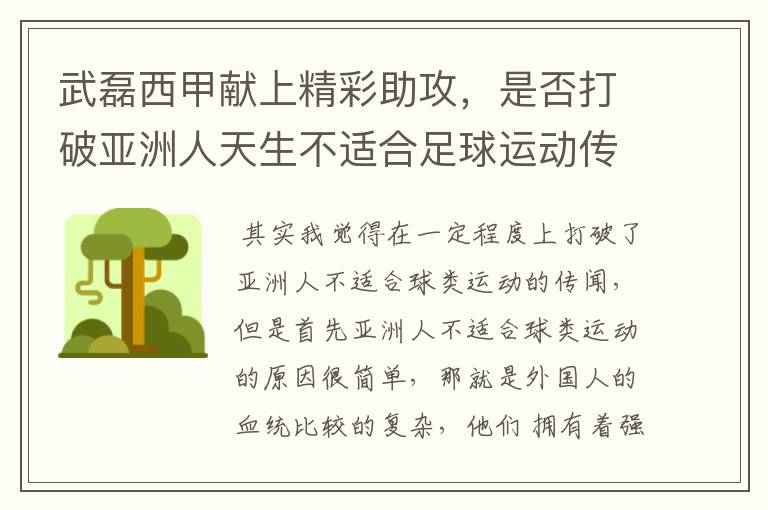 武磊西甲献上精彩助攻，是否打破亚洲人天生不适合足球运动传

其实我觉得在一定程度上打破了亚洲人不适合球类运动的传闻，但是首先亚洲人不适合球类运动的原因很简单，那就是外国人的血统比较的复杂，他们拥有着强